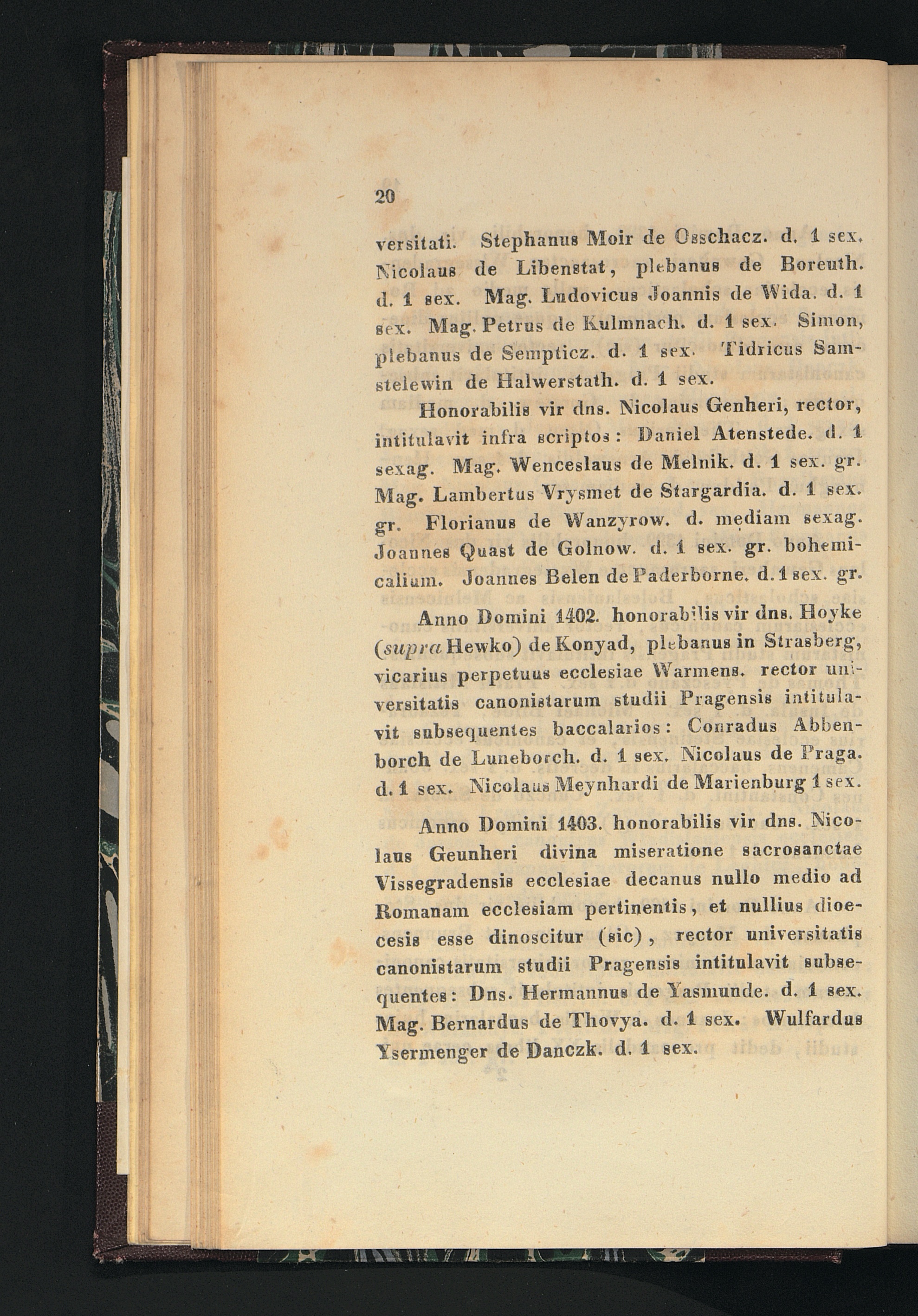 20

versitati. Stephanus Moir de Osschacz. d. 1 sex. Nicolaus de Libenstat, plebanus de Boreuth. d. 1 sex. Mag. Ludovicus Joannis de Wida. d. 1 sex. Mag. Petrus de Kulmnach. d. 1 sex. Simon, plebanus de Sempticz. d. 1 sex. Tidricus Samstelewin de Halwerstath. d. 1 sex.

Honorabilis vir dns. Nicolaus Genheri, rector, intitulavit infra scriptos: Daniel Atenstede. d. 1 sexag. Mag. Wenceslaus de Melnik. d. 1 sex. gr. Mag. Lambertus Vrysmet de Stargardia. d. 1 sex. gr. Florianus de Wanzyrow. d. mediam sexag. Joannes Quast de Golnow. d. 1 sex. gr. bohemicalium. Joannes Belen de Paderborne. d. 1 sex. gr.

Anno Domini 1402. honorabilis vir dns. Hoyke (supra Hewko) de Konyad, plebanus in Strasberg, vicarius perpetuus ecclesiae Warmens. rector universitatis canonistarum studii Pragensis intitulavit subsequentes baccalarios: Conradus Abbenborch de Luneborch. d. 1 sex. Nicolaus de Praga. d. 1 sex. Nicolaus Meynhardi de Marienburg 1 sex.

Anno Domini 1403. honorabilis vir dns. Nicolaus Geunheri divina miseratione sacrosanctae Vissegradensis ecclesiae decanus nullo medio ad Romanam ecclesiam pertinentis, et nullius dioecesis esse dinoscitur (sic), rector universitatis canonistarum studii Pragensis intitulavit subsequentes: Dns. Hermannus de Yasmunde. d. 1 sex. Mag. Bernardus de Thovya. d. 1 sex. Wulfardus Ysermenger de Danczk. d. 1 sex.